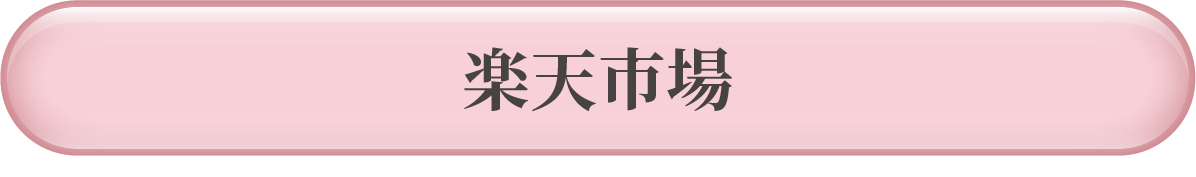 楽天市場